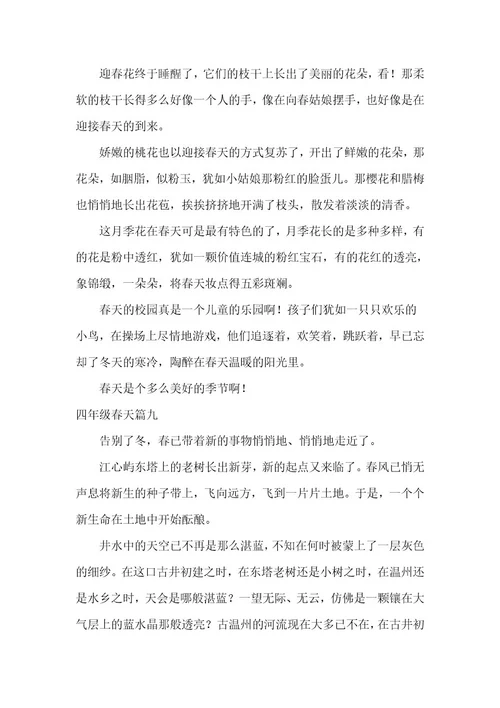 迎春花终于睡醒了，它们的枝干上长出了美丽的花朵，看！那柔软的枝干长得多么好像一个人的手，像在向春姑娘摆手，也好像是在迎接春天的到来。

娇嫩的桃花也以迎接春天的方式复苏了，开出了鲜嫩的花朵，那花朵，如胭脂，似粉玉，犹如小姑娘那粉红的脸蛋儿。那樱花和腊梅也悄悄地长出花苞，挨挨挤挤地开满了枝头，散发着淡淡的清香。

这月季花在春天可是最有特色的了，月季花长的是多种多样，有的花是粉中透红，犹如一颗价值连城的粉红宝石，有的花红的透亮，象锦缎，一朵朵，将春天妆点得五彩斑斓。

春天的校园真是一个儿童的乐园啊！孩子们犹如一只只欢乐的小鸟，在操场上尽情地游戏，他们追逐着，欢笑着，跳跃着，早已忘却了冬天的寒冷，陶醉在春天温暖的阳光里。

春天是个多么美好的季节啊！

四年级春天篇九

告别了冬，春已带着新的事物悄悄地、悄悄地走近了。

江心屿东塔上的老树长出新芽，新的起点又来临了。春风已悄无声息将新生的种子带上，飞向远方，飞到一片片土地。于是，一个个新生命在土地中开始酝酿。

井水中的天空已不再是那么湛蓝，不知在何时被蒙上了一层灰色的细纱。在这口古井初建之时，在东塔老树还是小树之时，在温州还是水乡之时，天会是哪般湛蓝？一望无际、无云，仿佛是一颗镶在大气层上的蓝水晶那般透亮？古温州的河流现在大多已不在，在古井初